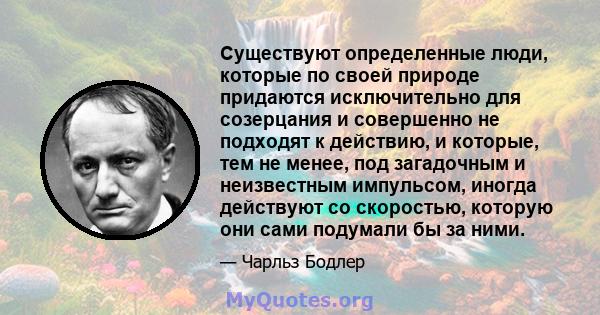 Существуют определенные люди, которые по своей природе придаются исключительно для созерцания и совершенно не подходят к действию, и которые, тем не менее, под загадочным и неизвестным импульсом, иногда действуют со скоростью, которую они сами подумали бы за ними.

— Чарльз Бодлер

MyQuotes.org